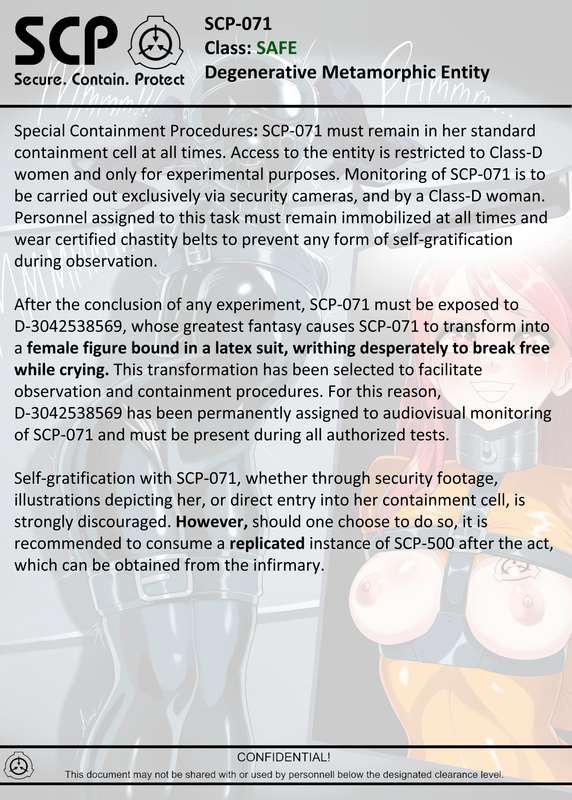 SCP
Secure. Contain. Protect

SCP-071
Class: SAFE
Degenerative Metamorphic Entity

Special Containment Procedures: SCP-071 must remain in her standard containment cell at all times. Access to the entity is restricted to Class-D women and only for experimental purposes. Monitoring of SCP-071 is to be carried out exclusively via security cameras, and by a Class-D woman. Personnel assigned to this task must remain immobilized at all times and wear certified chastity belts to prevent any form of self-gratification during observation.

After the conclusion of any experiment, SCP-071 must be exposed to D-3042538569, whose greatest fantasy causes SCP-071 to transform into a female figure bound in a latex suit, writhing desperately to break free while crying. This transformation has been selected to facilitate observation and containment procedures. For this reason, D-3042538569 has been permanently assigned to audiovisual monitoring of SCP-071 and must be present during all authorized tests.

Self-gratification with SCP-071, whether through security footage, illustrations depicting her, or direct entry into her containment cell, is strongly discouraged. However, should one choose to do so, it is recommended to consume a replicated instance of SCP-500 after the act, which can be obtained from the infirmary.

CONFIDENTIAL!
This document may not be shared with or used by personnell below the designated clearance level.